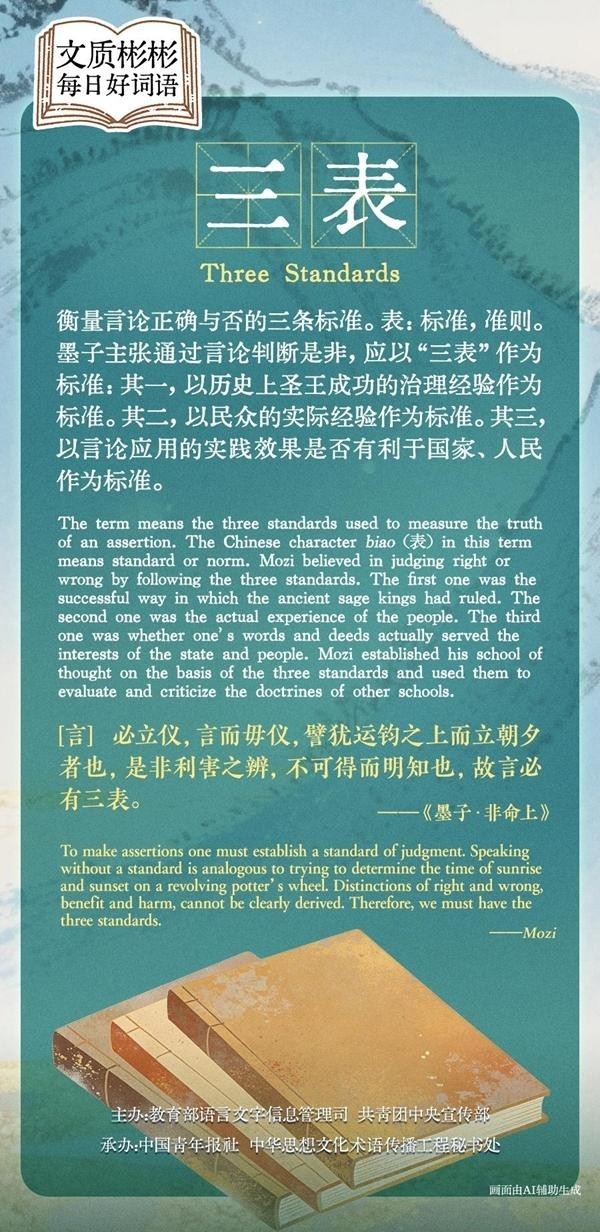 文质彬彬
每日好词语

三表

Three Standards

衡量言论正确与否的三条标准。表：标准，准则。墨子主张通过言论判断是非，应以“三表”作为标准：其一，以历史上圣王成功的治理经验作为标准。其二，以民众的实际经验作为标准。其三，以言论应用的实践效果是否有利于国家、人民作为标准。

The term means the three standards used to measure the truth of an assertion. The Chinese character biao (表) in this term means standard or norm. Mozi believed in judging right or wrong by following the three standards. The first one was the successful way in which the ancient sage kings had ruled. The second one was the actual experience of the people. The third one was whether one's words and deeds actually served the interests of the state and people. Mozi established his school of thought on the basis of the three standards and used them to evaluate and criticize the doctrines of other schools.

[言] 必立仪，言而毋仪，譬犹运钧之上而立朝夕者也，是非利害之辨，不可得而明知也，故言必有三表。

——《墨子·非命上》

To make assertions one must establish a standard of judgment. Speaking without a standard is analogous to trying to determine the time of sunrise and sunset on a revolving potter's wheel. Distinctions of right and wrong, benefit and harm, cannot be clearly derived. Therefore, we must have the three standards.

——Mozi

主办：教育部语言文字信息管理司 共青团中央宣传部
承办：中国青年报社 中华思想文化术语传播工程秘书处

画面由AI辅助生成